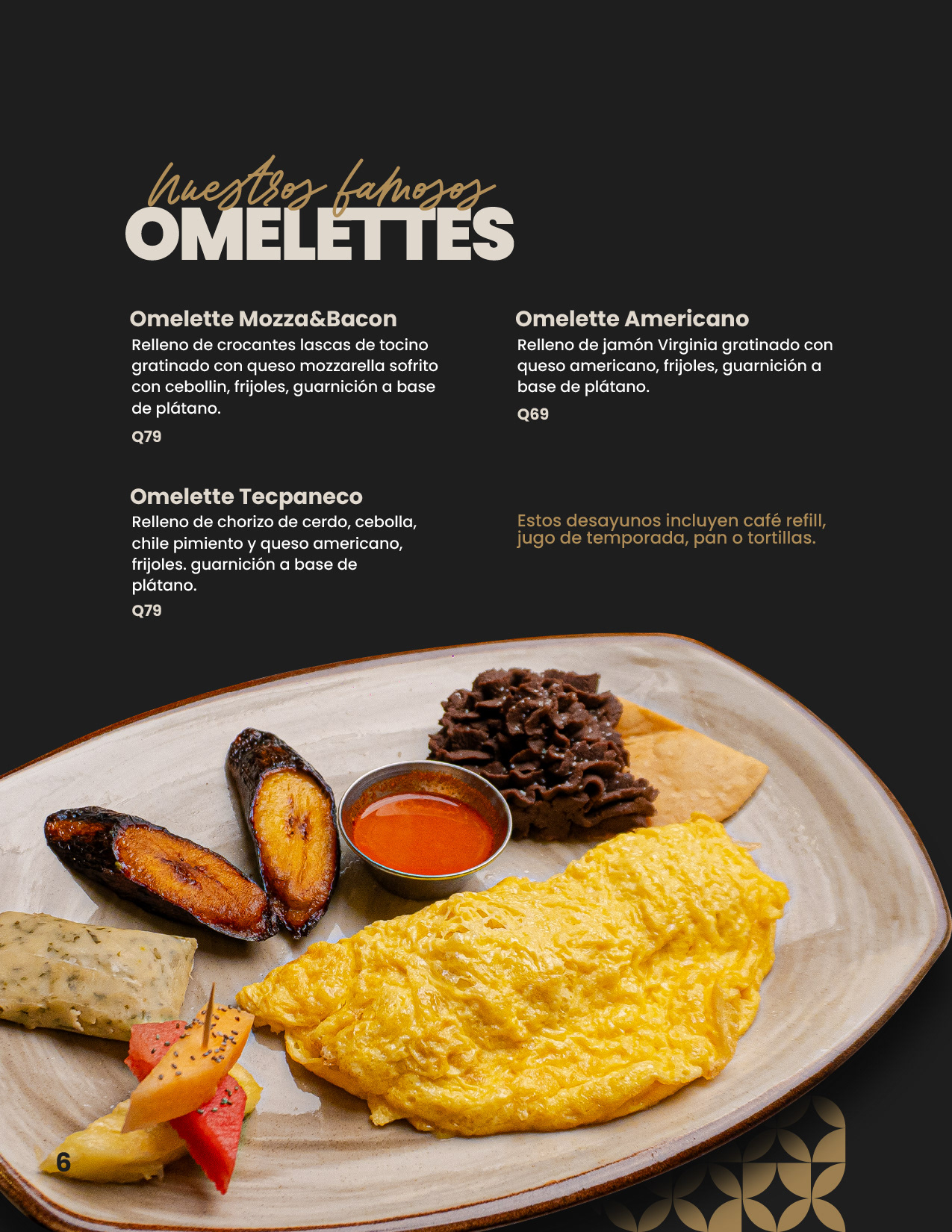 Nuestros famosos
OMELETTES

Omelette Mozza&Bacon
Relleno de crocantes lascas de tocino gratinado con queso mozzarella sofrito con cebollin, frijoles, guarnición a base de plátano.
Q79

Omelette Tecpaneco
Relleno de chorizo de cerdo, cebolla, chile pimiento y queso americano, frijoles. guarnición a base de plátano.
Q79

Omelette Americano
Relleno de jamón Virginia gratinado con queso americano, frijoles, guarnición a base de plátano.
Q69

Estos desayunos incluyen café refill, jugo de temporada, pan o tortillas.

6